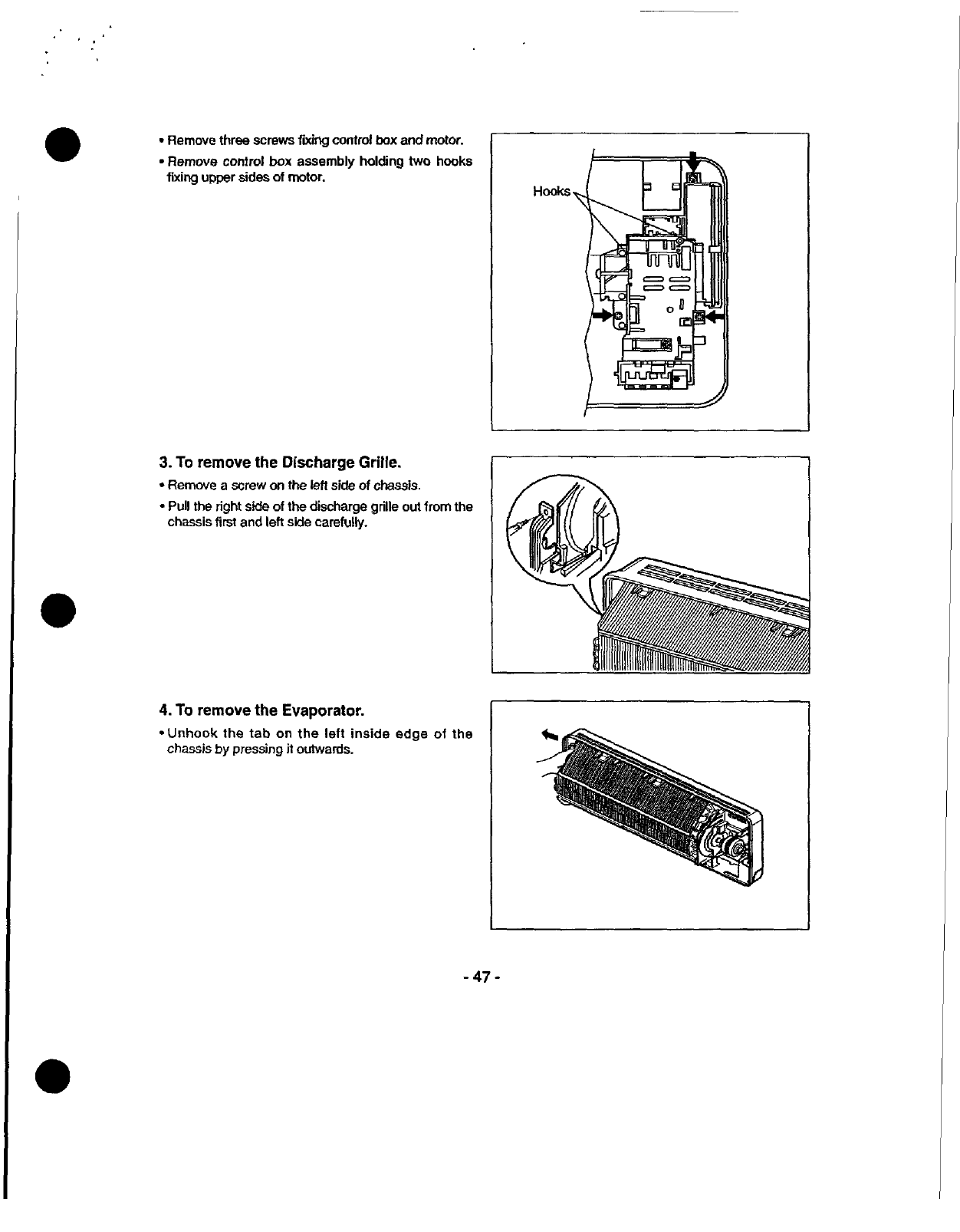 • Remove three screws fixing control box and motor.

• Remove control box assembly holding two hooks fixing upper sides of motor.

Hooks

3. To remove the Discharge Grille.

• Remove a screw on the left side of chassis.

• Pull the right side of the discharge grille out from the chassis first and left side carefully.

4. To remove the Evaporator.

• Unhook the tab on the left inside edge of the chassis by pressing it outwards.

- 47 -